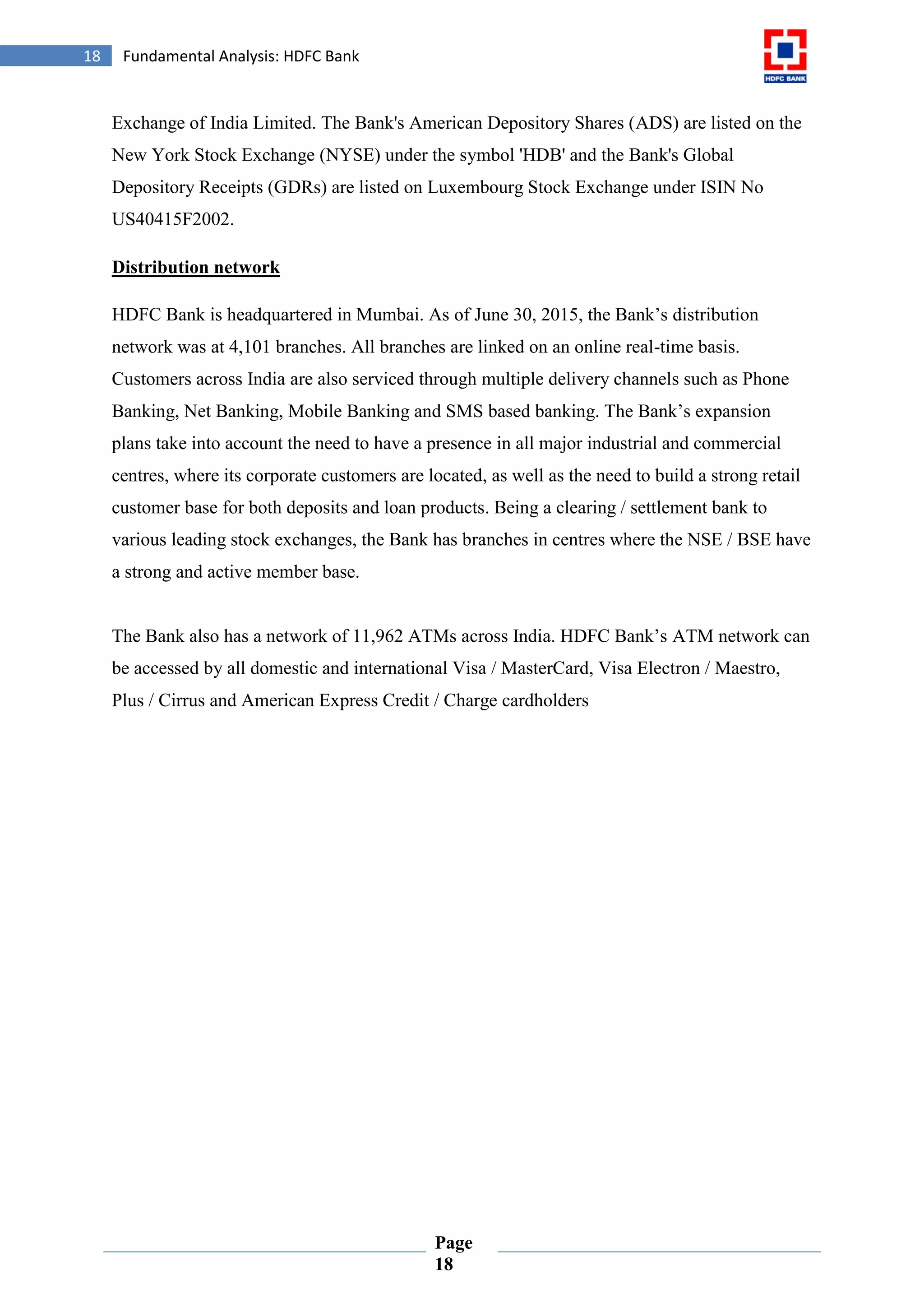 18 Fundamental Analysis: HDFC Bank

HDFC BANK

Exchange of India Limited. The Bank's American Depository Shares (ADS) are listed on the New York Stock Exchange (NYSE) under the symbol 'HDB' and the Bank's Global Depository Receipts (GDRs) are listed on Luxembourg Stock Exchange under ISIN No US40415F2002.

Distribution network

HDFC Bank is headquartered in Mumbai. As of June 30, 2015, the Bank’s distribution network was at 4,101 branches. All branches are linked on an online real-time basis. Customers across India are also serviced through multiple delivery channels such as Phone Banking, Net Banking, Mobile Banking and SMS based banking. The Bank’s expansion plans take into account the need to have a presence in all major industrial and commercial centres, where its corporate customers are located, as well as the need to build a strong retail customer base for both deposits and loan products. Being a clearing / settlement bank to various leading stock exchanges, the Bank has branches in centres where the NSE / BSE have a strong and active member base.

The Bank also has a network of 11,962 ATMs across India. HDFC Bank’s ATM network can be accessed by all domestic and international Visa / MasterCard, Visa Electron / Maestro, Plus / Cirrus and American Express Credit / Charge cardholders

Page 18